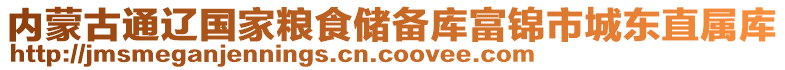 内蒙古通辽国家粮食储备库富锦市城东直属库
http://jmsmeganjennings.cn.coovee.com